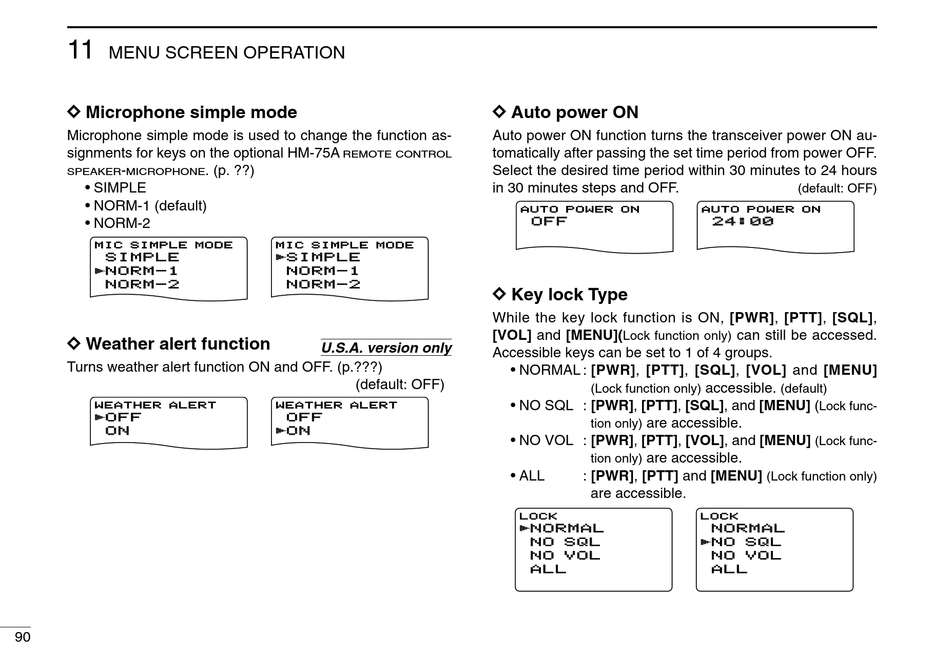 11 MENU SCREEN OPERATION

◇ Microphone simple mode

Microphone simple mode is used to change the function assignments for keys on the optional HM-75A REMOTE CONTROL SPEAKER-MICROPHONE. (p. ??)

• SIMPLE
• NORM-1 (default)
• NORM-2

MIC SIMPLE MODE
SIMPLE
►NORM-1
NORM-2

MIC SIMPLE MODE
►SIMPLE
NORM-1
NORM-2

◇ Weather alert function

U.S.A. version only

Turns weather alert function ON and OFF. (p.???)
(default: OFF)

WEATHER ALERT
►OFF
ON

WEATHER ALERT
OFF
►ON

◇ Auto power ON

Auto power ON function turns the transceiver power ON automatically after passing the set time period from power OFF. Select the desired time period within 30 minutes to 24 hours in 30 minutes steps and OFF. (default: OFF)

AUTO POWER ON
OFF

AUTO POWER ON
24:00

◇ Key lock Type

While the key lock function is ON, **[PWR]**, **[PTT]**, **[SQL]**, **[VOL]** and **[MENU]**(Lock function only) can still be accessed. Accessible keys can be set to 1 of 4 groups.

• NORMAL : **[PWR]**, **[PTT]**, **[SQL]**, **[VOL]** and **[MENU]** (Lock function only) accessible. (default)
• NO SQL : **[PWR]**, **[PTT]**, **[SQL]**, and **[MENU]** (Lock function only) are accessible.
• NO VOL : **[PWR]**, **[PTT]**, **[VOL]**, and **[MENU]** (Lock function only) are accessible.
• ALL : **[PWR]**, **[PTT]** and **[MENU]** (Lock function only) are accessible.

LOCK
►NORMAL
NO SQL
NO VOL
ALL

LOCK
NORMAL
►NO SQL
NO VOL
ALL

90